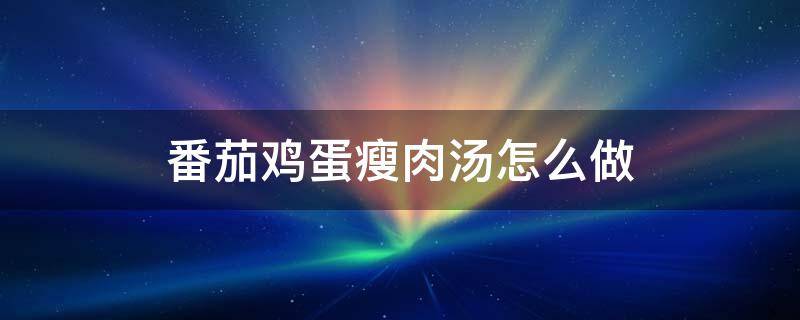 番茄鸡蛋瘦肉汤怎么做